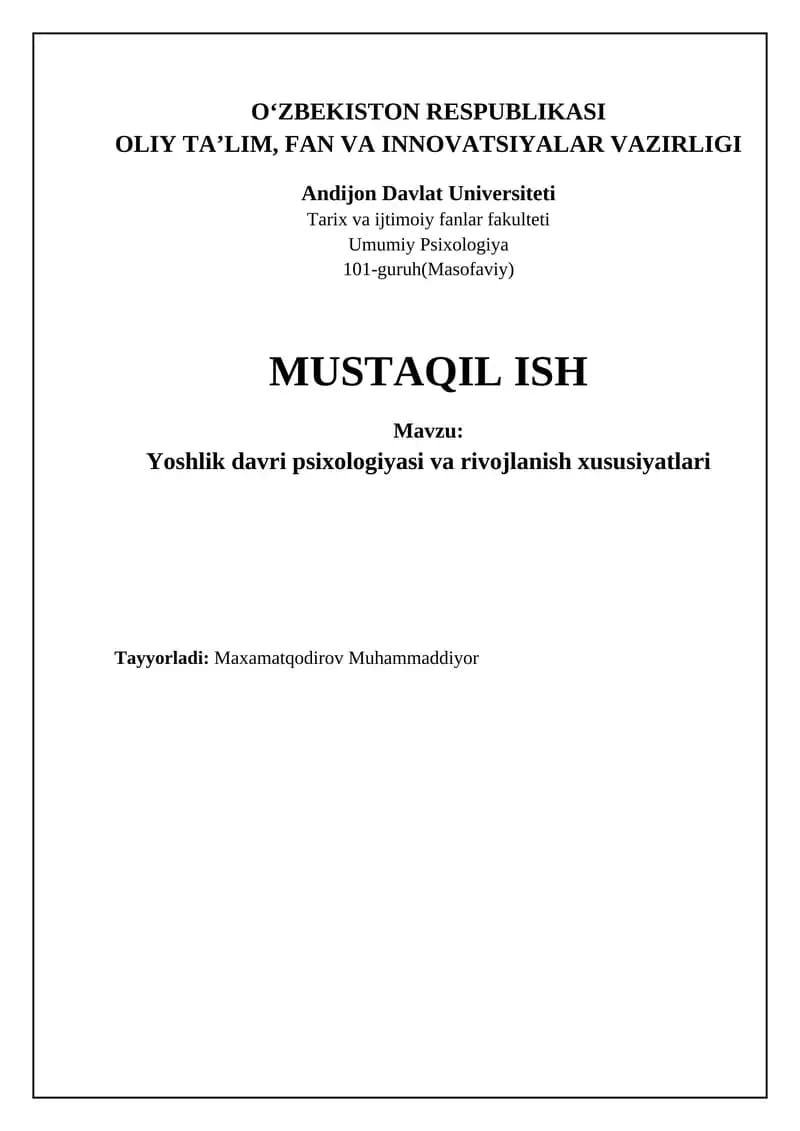 O‘ZBEKISTON RESPUBLIKASI
OLIY TA’LIM, FAN VA INNOVATSIYALAR VAZIRLIGI

Andijon Davlat Universiteti
Tarix va ijtimoiy fanlar fakulteti
Umumiy Psixologiya
101-guruh(Masofaviy)

MUSTAQIL ISH

Mavzu:
Yoshlik davri psixologiyasi va rivojlanish xususiyatlari

Tayyorladi: Maxamatqodirov Muhammaddiyor